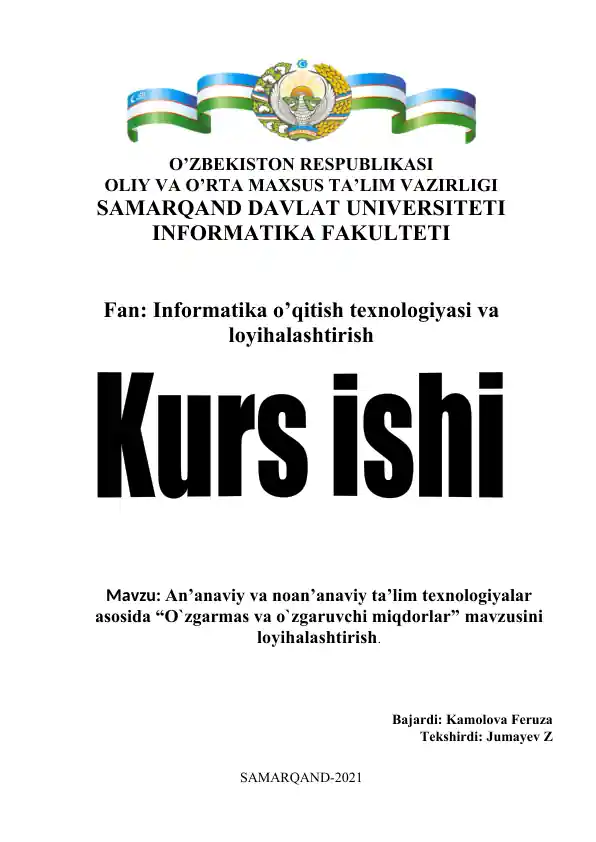 O’ZBEKISTON RESPUBLIKASI
OLIY VA O’RTA MAXSUS TA’LIM VAZIRLIGI
SAMARQAND DAVLAT UNIVERSITETI
INFORMATIKA FAKULTETI

Fan: Informatika o’qitish texnologiyasi va loyihalashtirish

Kurs ishi

Mavzu: An’anaviy va noan’anaviy ta’lim texnologiyalar asosida “O`zgarmas va o`zgaruvchi miqdorlar” mavzusini loyihalashtirish.

Bajardi: Kamolova Feruza
Tekshirdi: Jumayev Z

SAMARQAND-2021